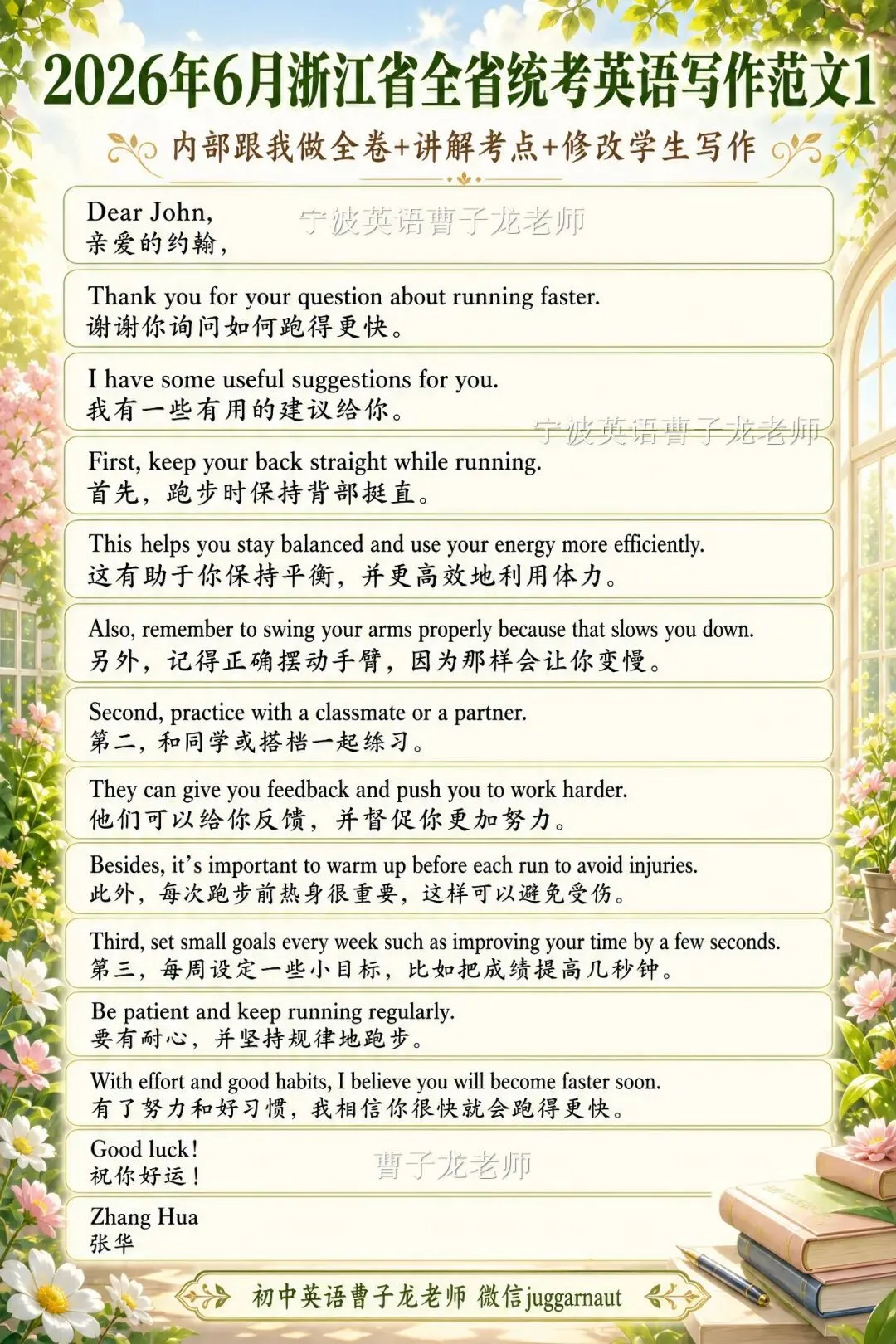 2026年6月浙江省全省统考英语写作范文1

内部跟我做全卷+讲解考点+修改学生写作

Dear John,
亲爱的约翰，

宁波英语曹子龙老师

Thank you for your question about running faster.
谢谢你询问如何跑得更快。

I have some useful suggestions for you.
我有一些有用的建议给你。

宁波英语曹子龙老师

First, keep your back straight while running.
首先，跑步时保持背部挺直。

This helps you stay balanced and use your energy more efficiently.
这有助于你保持平衡，并更高效地利用体力。

Also, remember to swing your arms properly because that slows you down.
另外，记得正确摆动手臂，因为那样会让你变慢。

Second, practice with a classmate or a partner.
第二，和同学或搭档一起练习。

They can give you feedback and push you to work harder.
他们可以给你反馈，并督促你更加努力。

Besides, it's important to warm up before each run to avoid injuries.
此外，每次跑步前热身很重要，这样可以避免受伤。

Third, set small goals every week such as improving your time by a few seconds.
第三，每周设定一些小目标，比如把成绩提高几秒钟。

Be patient and keep running regularly.
要有耐心，并坚持规律地跑步。

With effort and good habits, I believe you will become faster soon.
有了努力和好习惯，我相信你很快就会跑得更快。

Good luck!
祝你好运！

曹子龙老师

Zhang Hua
张华

初中英语曹子龙老师 微信juggarnaut